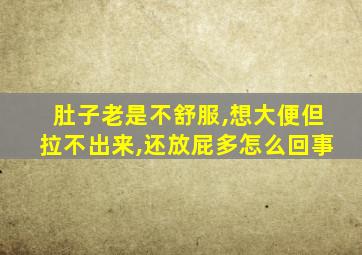 肚子老是不舒服,想大便但拉不出来,还放屁多怎么回事